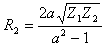 $R_2 = \frac{2a\sqrt{Z_1 Z_2}}{a^2 - 1}$